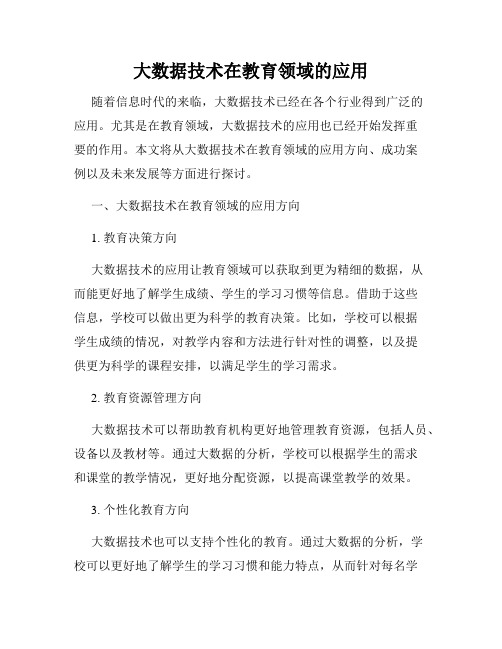 大数据技术在教育领域的应用

随着信息时代的来临，大数据技术已经在各个行业得到广泛的应用。尤其是在教育领域，大数据技术的应用也已经开始发挥重要的作用。本文将从大数据技术在教育领域的应用方向、成功案例以及未来发展等方面进行探讨。

一、大数据技术在教育领域的应用方向

1. 教育决策方向

大数据技术的应用让教育领域可以获取到更为精细的数据，从而能更好地了解学生成绩、学生的学习习惯等信息。借助于这些信息，学校可以做出更为科学的教育决策。比如，学校可以根据学生成绩的情况，对教学内容和方法进行针对性的调整，以及提供更为科学的课程安排，以满足学生的学习需求。

2. 教育资源管理方向

大数据技术可以帮助教育机构更好地管理教育资源，包括人员、设备以及教材等。通过大数据的分析，学校可以根据学生的需求和课堂的教学情况，更好地分配资源，以提高课堂教学的效果。

3. 个性化教育方向

大数据技术也可以支持个性化的教育。通过大数据的分析，学校可以更好地了解学生的学习习惯和能力特点，从而针对每名学